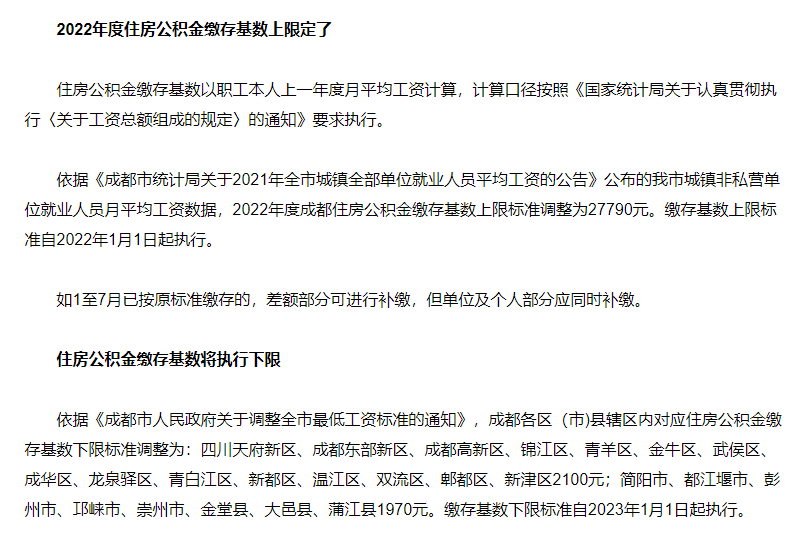 2022年度住房公积金缴存基数上限定了

住房公积金缴存基数以职工本人上一年度月平均工资计算，计算口径按照《国家统计局关于认真贯彻执行〈关于工资总额组成的规定〉的通知》要求执行。

依据《成都市统计局关于2021年全市城镇全部单位就业人员平均工资的公告》公布的我市城镇非私营单位就业人员月平均工资数据，2022年度成都住房公积金缴存基数上限标准调整为27790元。缴存基数上限标准自2022年1月1日起执行。

如1至7月已按原标准缴存的，差额部分可进行补缴，但单位及个人部分应同时补缴。

住房公积金缴存基数将执行下限

依据《成都市人民政府关于调整全市最低工资标准的通知》，成都各区（市）县辖区内对应住房公积金缴存基数下限标准调整为：四川天府新区、成都东部新区、成都高新区、锦江区、青羊区、金牛区、武侯区、成华区、龙泉驿区、青白江区、新都区、温江区、双流区、郫都区、新津区2100元；简阳市、都江堰市、彭州市、邛崃市、崇州市、金堂县、大邑县、蒲江县1970元。缴存基数下限标准自2023年1月1日起执行。